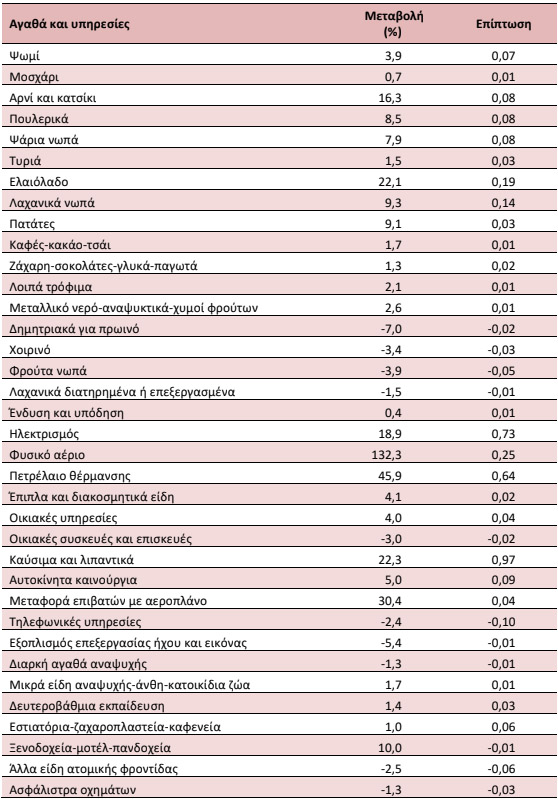 | Αγαθά και υπηρεσίες | Μεταβολή (%) | Επίπτωση |
|---|---|---|
| Ψωμί | 3,9 | 0,07 |
| Μοσχάρι | 0,7 | 0,01 |
| Αρνί και κατσίκι | 16,3 | 0,08 |
| Πουλερικά | 8,5 | 0,08 |
| Ψάρια νωπά | 7,9 | 0,08 |
| Τυριά | 1,5 | 0,03 |
| Ελαιόλαδο | 22,1 | 0,19 |
| Λαχανικά νωπά | 9,3 | 0,14 |
| Πατάτες | 9,1 | 0,03 |
| Καφές-κακάο-τσάι | 1,7 | 0,01 |
| Ζάχαρη-σοκολάτες-γλυκά-παγωτά | 1,3 | 0,02 |
| Λοιπά τρόφιμα | 2,1 | 0,01 |
| Μεταλλικό νερό-αναψυκτικά-χυμοί φρούτων | 2,6 | 0,01 |
| Δημητριακά για πρωινό | -7,0 | -0,02 |
| Χοιρινό | -3,4 | -0,03 |
| Φρούτα νωπά | -3,9 | -0,05 |
| Λαχανικά διατηρημένα ή επεξεργασμένα | -1,5 | -0,01 |
| Ένδυση και υπόδηση | 0,4 | 0,01 |
| Ηλεκτρισμός | 18,9 | 0,73 |
| Φυσικό αέριο | 132,3 | 0,25 |
| Πετρέλαιο θέρμανσης | 45,9 | 0,64 |
| Έπιπλα και διακοσμητικά είδη | 4,1 | 0,02 |
| Οικιακές υπηρεσίες | 4,0 | 0,04 |
| Οικιακές συσκευές και επισκευές | -3,0 | -0,02 |
| Καύσιμα και λιπαντικά | 22,3 | 0,97 |
| Αυτοκίνητα καινούργια | 5,0 | 0,09 |
| Μεταφορά επιβατών με αεροπλάνο | 30,4 | 0,04 |
| Τηλεφωνικές υπηρεσίες | -2,4 | -0,10 |
| Εξοπλισμός επεξεργασίας ήχου και εικόνας | -5,4 | -0,01 |
| Διαρκή αγαθά αναψυχής | -1,3 | -0,01 |
| Μικρά είδη αναψυχής-άνθη-κατοικίδια ζώα | 1,7 | 0,01 |
| Δευτεροβάθμια εκπαίδευση | 1,4 | 0,03 |
| Εστιατόρια-ζαχαροπλαστεία-καφενεία | 1,0 | 0,06 |
| Ξενοδοχεία-μοτέλ-πανδοχεία | 10,0 | -0,01 |
| Άλλα είδη ατομικής φροντίδας | -2,5 | -0,06 |
| Ασφάλιστρα οχημάτων | -1,3 | -0,03 |